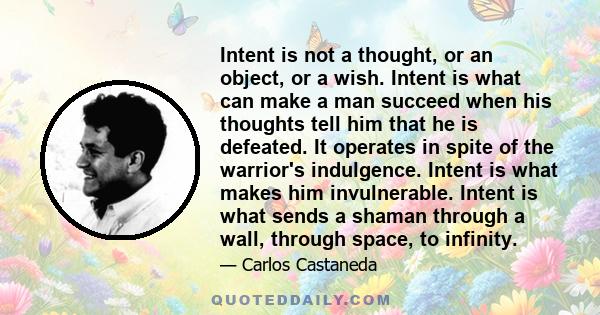 Intent is not a thought, or an object, or a wish. Intent is what can make a man succeed when his thoughts tell him that he is defeated. It operates in spite of the warrior's indulgence. Intent is what makes him invulnerable. Intent is what sends a shaman through a wall, through space, to infinity.

— Carlos Castaneda

QUOTEDDAILY.COM